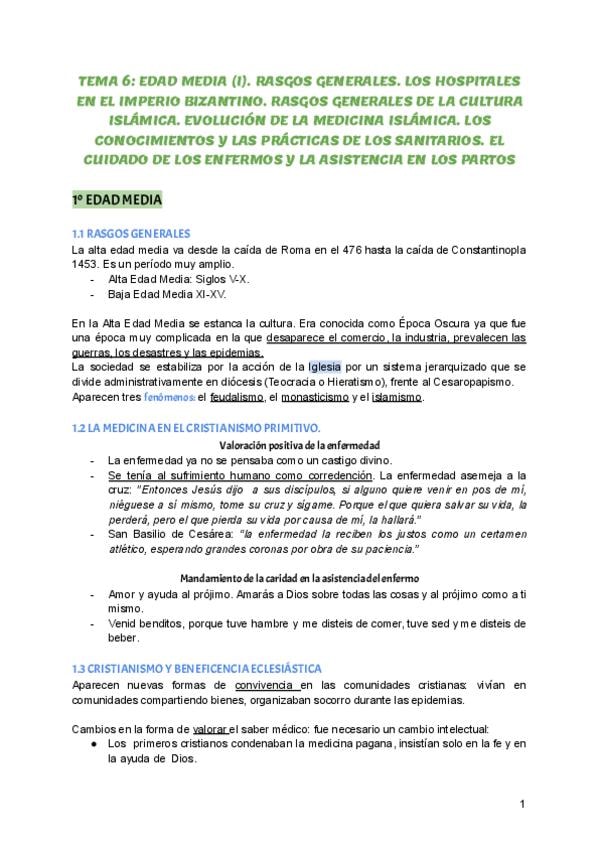 TEMA 6: EDAD MEDIA (I). RASGOS GENERALES. LOS HOSPITALES EN EL IMPERIO BIZANTINO. RASGOS GENERALES DE LA CULTURA ISLÁMICA. EVOLUCIÓN DE LA MEDICINA ISLÁMICA. LOS CONOCIMIENTOS Y LAS PRÁCTICAS DE LOS SANITARIOS. EL CUIDADO DE LOS ENFERMOS Y LA ASISTENCIA EN LOS PARTOS

1º EDAD MEDIA

1.1 RASGOS GENERALES

La alta edad media va desde la caída de Roma en el 476 hasta la caída de Constantinopla 1453. Es un período muy amplio.
- Alta Edad Media: Siglos V-X.
- Baja Edad Media XI-XV.

En la Alta Edad Media se estanca la cultura. Era conocida como Época Oscura ya que fue una época muy complicada en la que desaparece el comercio, la industria, prevalecen las guerras, los desastres y las epidemias.
La sociedad se estabiliza por la acción de la Iglesia por un sistema jerarquizado que se divide administrativamente en diócesis (Teocracia o Hieratismo), frente al Cesaropapismo.
Aparecen tres fenómenos: el feudalismo, el monasticismo y el islamismo.

1.2 LA MEDICINA EN EL CRISTIANISMO PRIMITIVO.

Valoración positiva de la enfermedad
- La enfermedad ya no se pensaba como un castigo divino.
- Se tenía al sufrimiento humano como corredención. La enfermedad asemeja a la cruz: "Entonces Jesús dijo a sus discípulos, si alguno quiere venir en pos de mí, niéguese a sí mismo, tome su cruz y sígame. Porque el que quiera salvar su vida, la perderá, pero el que pierda su vida por causa de mí, la hallará."
- San Basilio de Cesárea: "la enfermedad la reciben los justos como un certamen atlético, esperando grandes coronas por obra de su paciencia."

Mandamiento de la caridad en la asistencia del enfermo
- Amor y ayuda al prójimo. Amarás a Dios sobre todas las cosas y al prójimo como a ti mismo.
- Venid benditos, porque tuve hambre y me disteis de comer, tuve sed y me disteis de beber.

1.3 CRISTIANISMO Y BENEFICENCIA ECLESIÁSTICA

Aparecen nuevas formas de convivencia en las comunidades cristianas: vivían en comunidades compartiendo bienes, organizaban socorro durante las epidemias.

Cambios en la forma de valorar el saber médico: fue necesario un cambio intelectual:
● Los primeros cristianos condenaban la medicina pagana, insistían solo en la fe y en la ayuda de Dios.

1